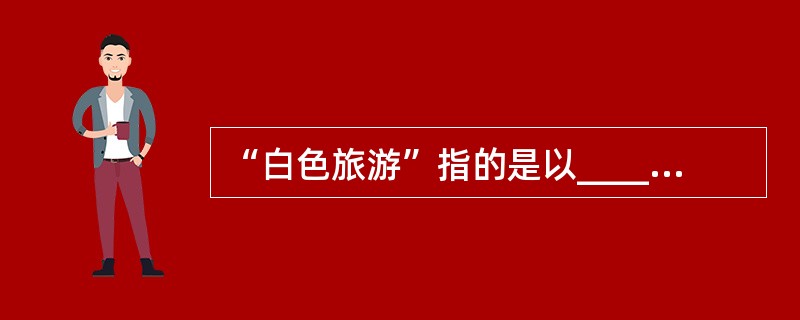 “白色旅游”指的是以____...